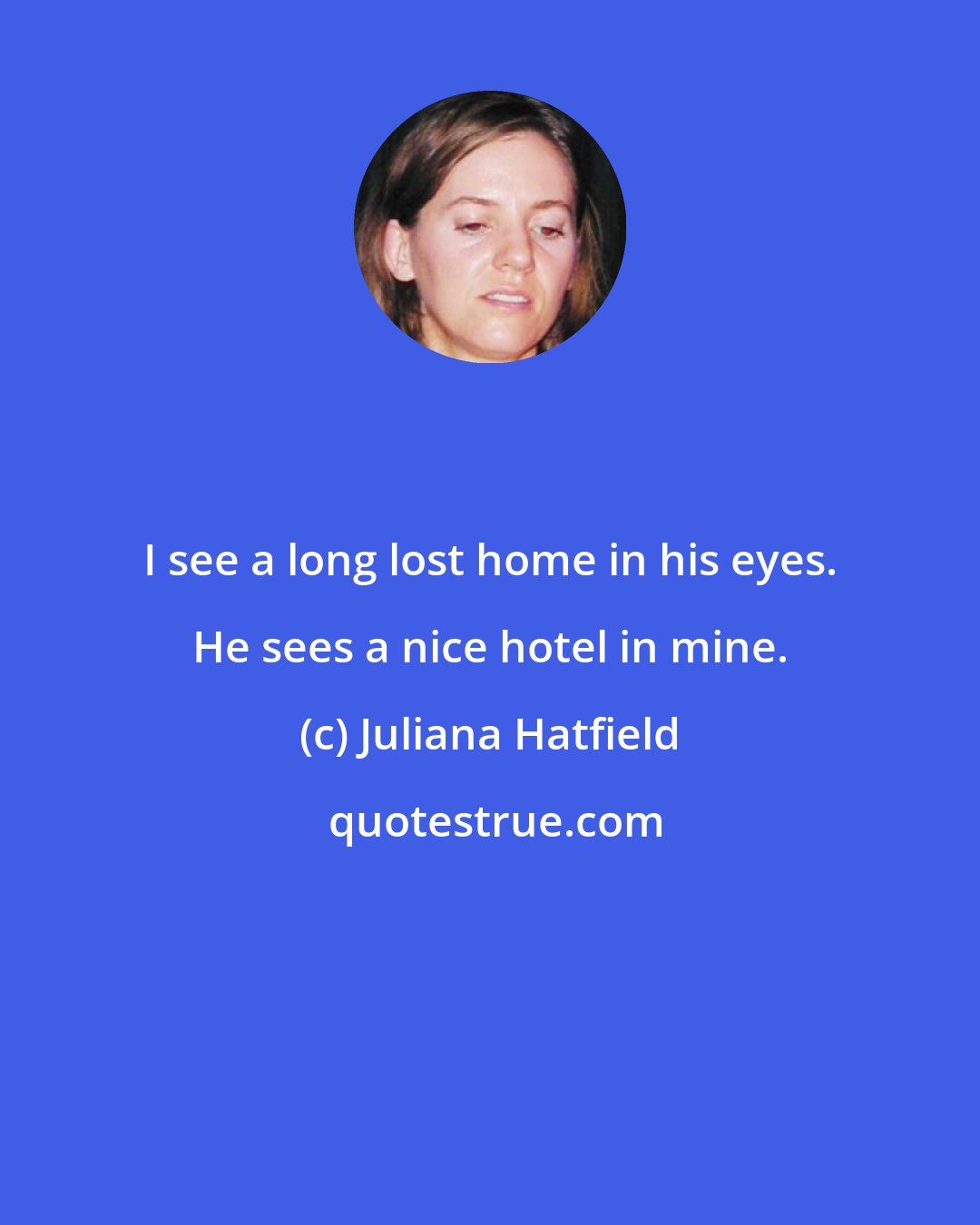 I see a long lost home in his eyes. He sees a nice hotel in mine.

(c) Juliana Hatfield

quotestrue.com